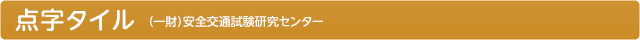 点字タイル　(一財)安全交通試験研究センター